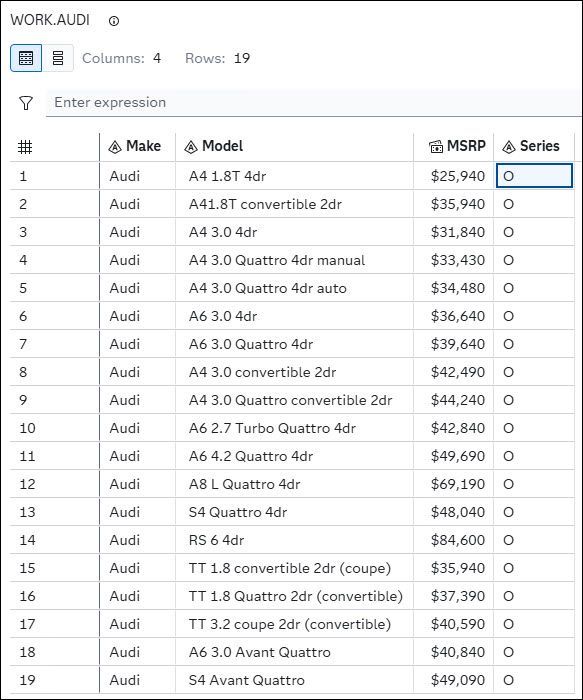 WORK.AUDI

Columns: 4 Rows: 19

Enter expression

| # | Make | Model | MSRP | Series |
|---|---|---|---|---|
| 1 | Audi | A4 1.8T 4dr | $25,940 | O |
| 2 | Audi | A41.8T convertible 2dr | $35,940 | O |
| 3 | Audi | A4 3.0 4dr | $31,840 | O |
| 4 | Audi | A4 3.0 Quattro 4dr manual | $33,430 | O |
| 5 | Audi | A4 3.0 Quattro 4dr auto | $34,480 | O |
| 6 | Audi | A6 3.0 4dr | $36,640 | O |
| 7 | Audi | A6 3.0 Quattro 4dr | $39,640 | O |
| 8 | Audi | A4 3.0 convertible 2dr | $42,490 | O |
| 9 | Audi | A4 3.0 Quattro convertible 2dr | $44,240 | O |
| 10 | Audi | A6 2.7 Turbo Quattro 4dr | $42,840 | O |
| 11 | Audi | A6 4.2 Quattro 4dr | $49,690 | O |
| 12 | Audi | A8 L Quattro 4dr | $69,190 | O |
| 13 | Audi | S4 Quattro 4dr | $48,040 | O |
| 14 | Audi | RS 6 4dr | $84,600 | O |
| 15 | Audi | TT 1.8 convertible 2dr (coupe) | $35,940 | O |
| 16 | Audi | TT 1.8 Quattro 2dr (convertible) | $37,390 | O |
| 17 | Audi | TT 3.2 coupe 2dr (convertible) | $40,590 | O |
| 18 | Audi | A6 3.0 Avant Quattro | $40,840 | O |
| 19 | Audi | S4 Avant Quattro | $49,090 | O |